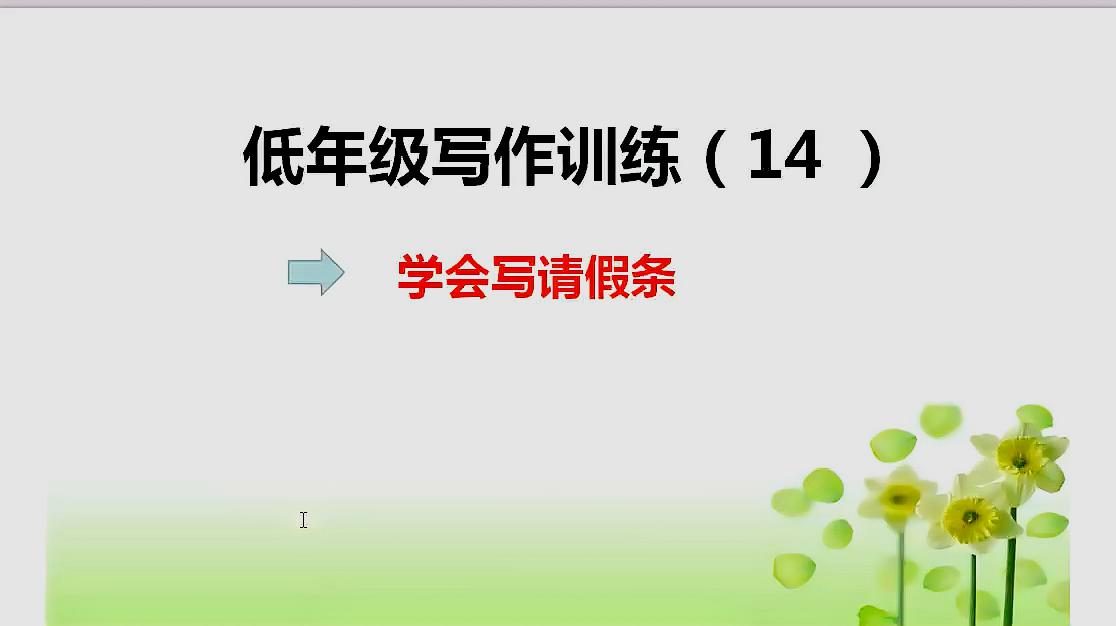 低年级写作训练（14 ）

学会写请假条